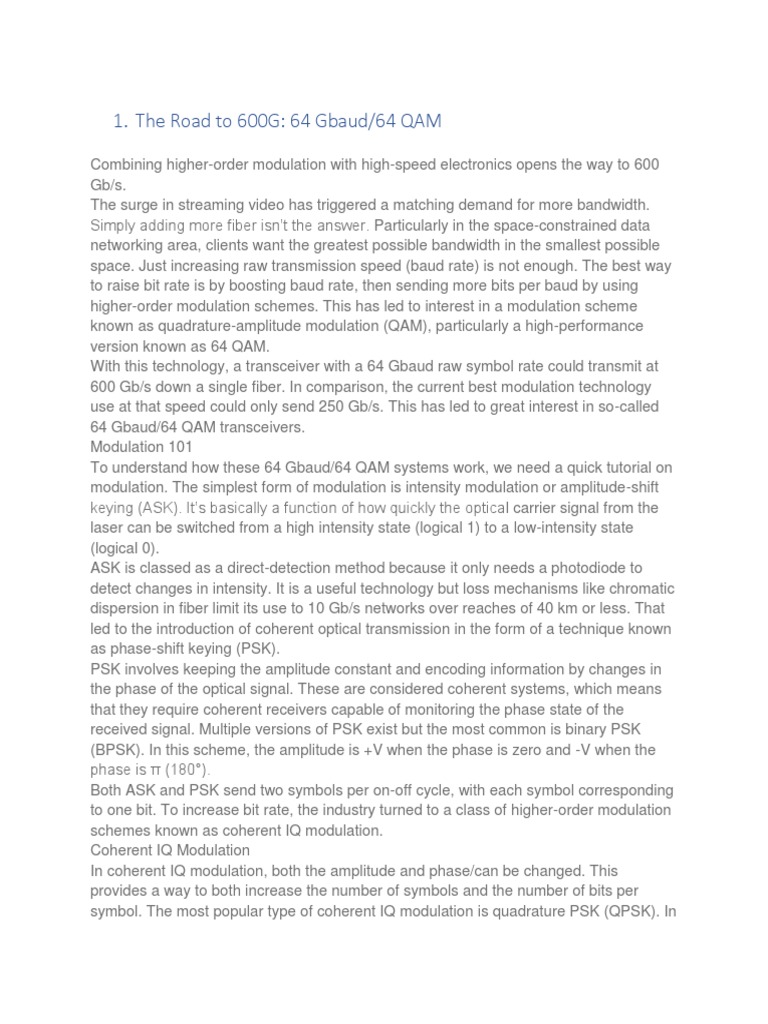 1. The Road to 600G: 64 Gbaud/64 QAM

Combining higher-order modulation with high-speed electronics opens the way to 600 Gb/s.
The surge in streaming video has triggered a matching demand for more bandwidth. Simply adding more fiber isn't the answer. Particularly in the space-constrained data networking area, clients want the greatest possible bandwidth in the smallest possible space. Just increasing raw transmission speed (baud rate) is not enough. The best way to raise bit rate is by boosting baud rate, then sending more bits per baud by using higher-order modulation schemes. This has led to interest in a modulation scheme known as quadrature-amplitude modulation (QAM), particularly a high-performance version known as 64 QAM.
With this technology, a transceiver with a 64 Gbaud raw symbol rate could transmit at 600 Gb/s down a single fiber. In comparison, the current best modulation technology use at that speed could only send 250 Gb/s. This has led to great interest in so-called 64 Gbaud/64 QAM transceivers.
Modulation 101
To understand how these 64 Gbaud/64 QAM systems work, we need a quick tutorial on modulation. The simplest form of modulation is intensity modulation or amplitude-shift keying (ASK). It's basically a function of how quickly the optical carrier signal from the laser can be switched from a high intensity state (logical 1) to a low-intensity state (logical 0).
ASK is classed as a direct-detection method because it only needs a photodiode to detect changes in intensity. It is a useful technology but loss mechanisms like chromatic dispersion in fiber limit its use to 10 Gb/s networks over reaches of 40 km or less. That led to the introduction of coherent optical transmission in the form of a technique known as phase-shift keying (PSK).
PSK involves keeping the amplitude constant and encoding information by changes in the phase of the optical signal. These are considered coherent systems, which means that they require coherent receivers capable of monitoring the phase state of the received signal. Multiple versions of PSK exist but the most common is binary PSK (BPSK). In this scheme, the amplitude is +V when the phase is zero and -V when the phase is π (180°).
Both ASK and PSK send two symbols per on-off cycle, with each symbol corresponding to one bit. To increase bit rate, the industry turned to a class of higher-order modulation schemes known as coherent IQ modulation.
Coherent IQ Modulation
In coherent IQ modulation, both the amplitude and phase/can be changed. This provides a way to both increase the number of symbols and the number of bits per symbol. The most popular type of coherent IQ modulation is quadrature PSK (QPSK). In